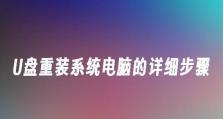 U盘重装系统电脑的详细步骤